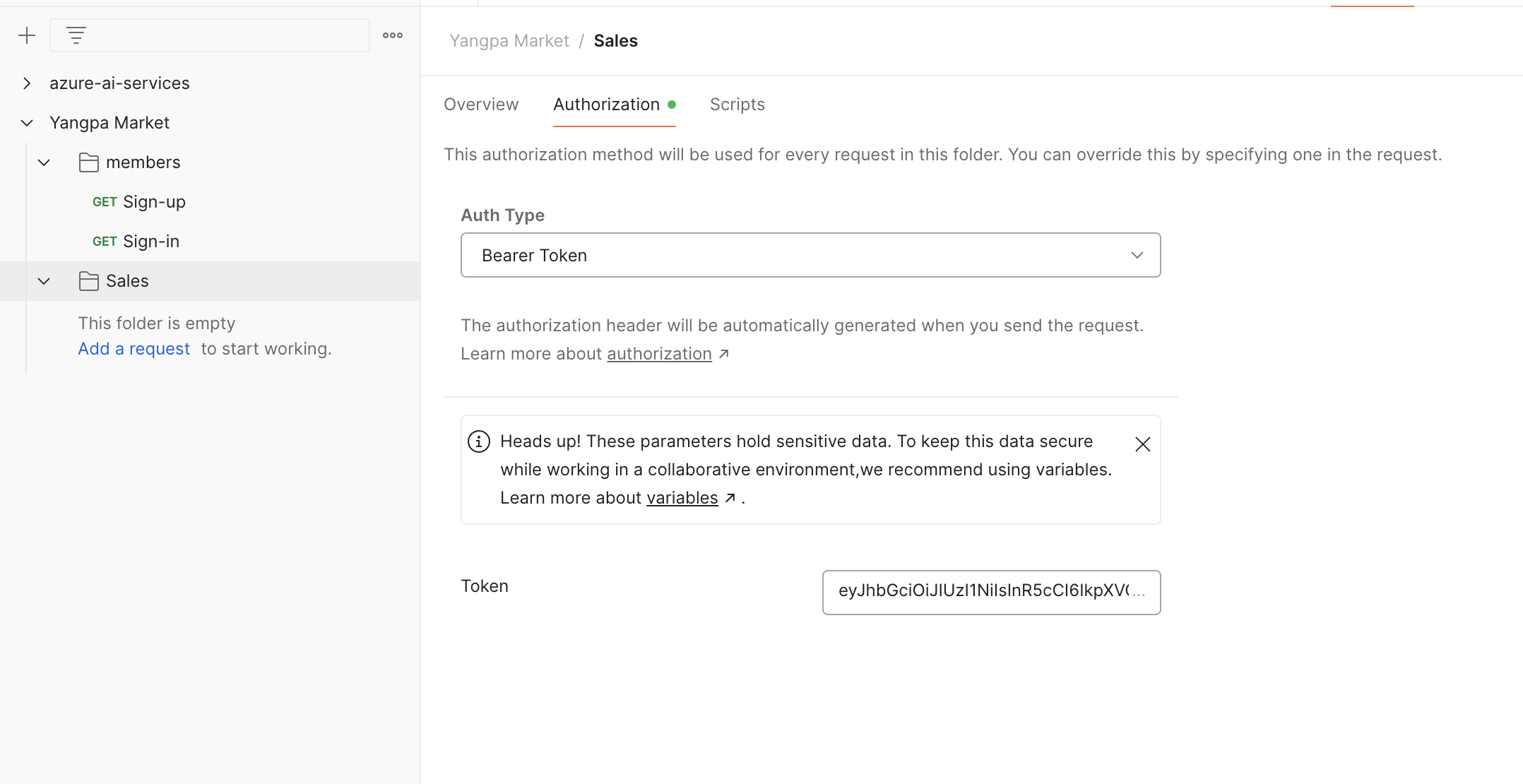 azure-ai-services

Yangpa Market

members

GET Sign-up

GET Sign-in

Sales

This folder is empty
Add a request to start working.

Yangpa Market / Sales

Overview Authorization Scripts

This authorization method will be used for every request in this folder. You can override this by specifying one in the request.

Auth Type

Bearer Token

The authorization header will be automatically generated when you send the request. Learn more about authorization ↗

Heads up! These parameters hold sensitive data. To keep this data secure while working in a collaborative environment,we recommend using variables. Learn more about variables ↗ .

Token

eyJhbGciOiJIUzI1NiIsInR5cCI6IkpXV(...